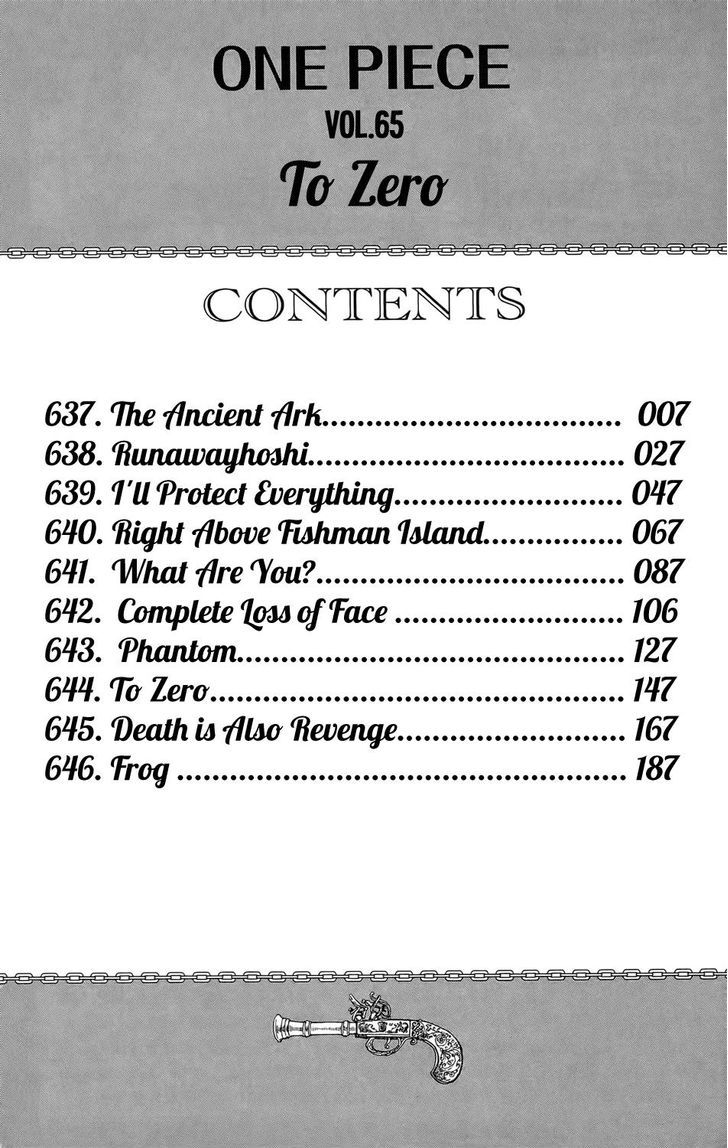 ONE PIECE
VOL.65
To Zero

CONTENTS

637. The Ancient Ark 007
638. Runawayhoshi 027
639. I'll Protect Everything 047
640. Right Above Fishman Island 067
641. What Are You? 087
642. Complete Loss of Face 106
643. Phantom 127
644. To Zero 147
645. Death is Also Revenge 167
646. Frog 187